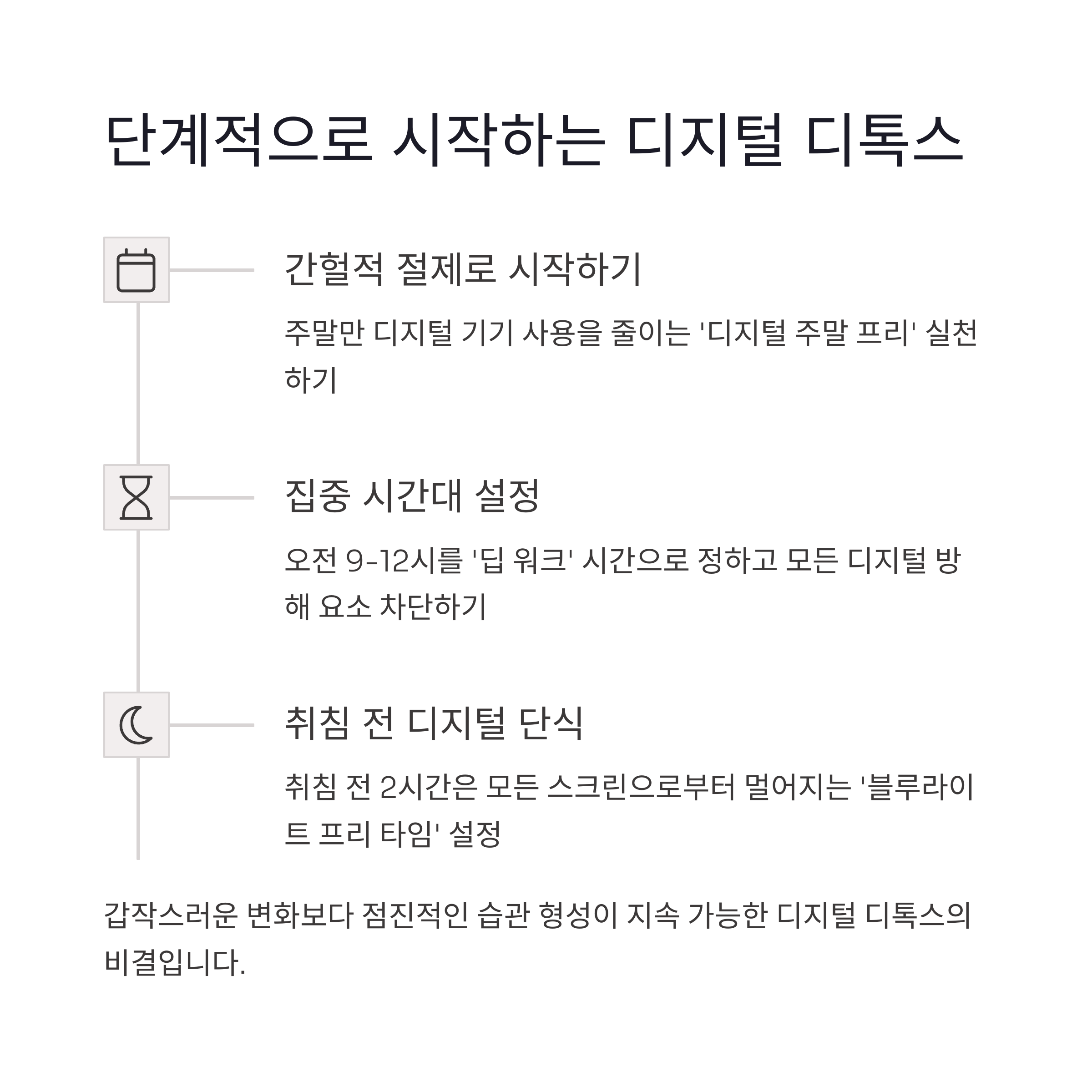 단계적으로 시작하는 디지털 디톡스

간헐적 절제로 시작하기

주말만 디지털 기기 사용을 줄이는 '디지털 주말 프리' 실천하기

집중 시간대 설정

오전 9-12시를 '딥 워크' 시간으로 정하고 모든 디지털 방해 요소 차단하기

취침 전 디지털 단식

취침 전 2시간은 모든 스크린으로부터 멀어지는 '블루라이트 프리 타임' 설정

갑작스러운 변화보다 점진적인 습관 형성이 지속 가능한 디지털 디톡스의 비결입니다.